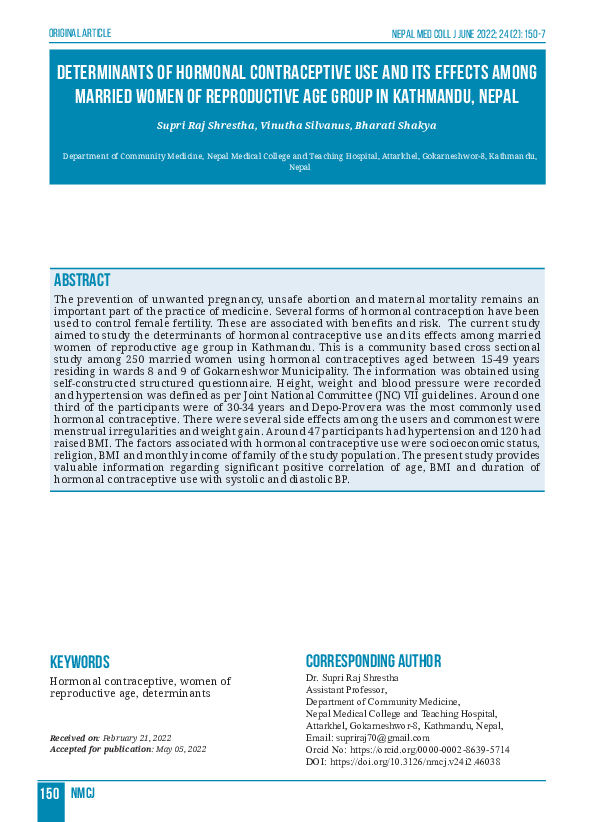 ORIGINAL ARTICLE

NEPAL MED COLL J JUNE 2022; 24(2): 150-7

DETERMINANTS OF HORMONAL CONTRACEPTIVE USE AND ITS EFFECTS AMONG MARRIED WOMEN OF REPRODUCTIVE AGE GROUP IN KATHMANDU, NEPAL

Supri Raj Shrestha, Vinutha Silvanus, Bharati Shakya

Department of Community Medicine, Nepal Medical College and Teaching Hospital, Attarkhel, Gokarneshwor-8, Kathmandu, Nepal

ABSTRACT

The prevention of unwanted pregnancy, unsafe abortion and maternal mortality remains an important part of the practice of medicine. Several forms of hormonal contraception have been used to control female fertility. These are associated with benefits and risk. The current study aimed to study the determinants of hormonal contraceptive use and its effects among married women of reproductive age group in Kathmandu. This is a community based cross sectional study among 250 married women using hormonal contraceptives aged between 15-49 years residing in wards 8 and 9 of Gokarneshwor Municipality. The information was obtained using self-constructed structured questionnaire. Height, weight and blood pressure were recorded and hypertension was defined as per Joint National Committee (JNC) VII guidelines. Around one third of the participants were of 30-34 years and Depo-Provera was the most commonly used hormonal contraceptive. There were several side effects among the users and commonest were menstrual irregularities and weight gain. Around 47 participants had hypertension and 120 had raised BMI. The factors associated with hormonal contraceptive use were socioeconomic status, religion, BMI and monthly income of family of the study population. The present study provides valuable information regarding significant positive correlation of age, BMI and duration of hormonal contraceptive use with systolic and diastolic BP.

KEYWORDS

Hormonal contraceptive, women of reproductive age, determinants

Received on: February 21, 2022
Accepted for publication: May 05, 2022

CORRESPONDING AUTHOR

Dr. Supri Raj Shrestha
Assistant Professor,
Department of Community Medicine,
Nepal Medical College and Teaching Hospital,
Attarkhel, Gokarneshwor-8, Kathmandu, Nepal,
Email: supriraj70@gmail.com
Orcid No: https://orcid.org/0000-0002-8639-5714
DOI: https://doi.org/10.3126/nmcj.v24i2.46038

150 NMCJ